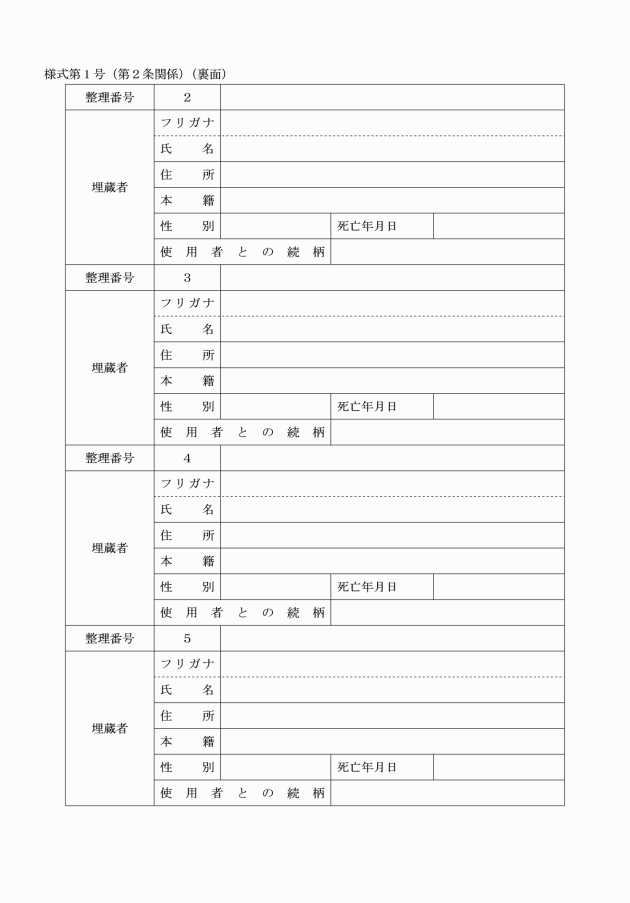 様式第１号（第２条関係）（裏面）

| 整理番号 | 2 | | | |
|---|---|---|---|---|
| 埋蔵者 | フリガナ | | | |
| | 氏　名 | | | |
| | 住　所 | | | |
| | 本　籍 | | | |
| | 性　別 | | 死亡年月日 | |
| | 使用者との続柄 | | | |
| 整理番号 | 3 | | | |
| 埋蔵者 | フリガナ | | | |
| | 氏　名 | | | |
| | 住　所 | | | |
| | 本　籍 | | | |
| | 性　別 | | 死亡年月日 | |
| | 使用者との続柄 | | | |
| 整理番号 | 4 | | | |
| 埋蔵者 | フリガナ | | | |
| | 氏　名 | | | |
| | 住　所 | | | |
| | 本　籍 | | | |
| | 性　別 | | 死亡年月日 | |
| | 使用者との続柄 | | | |
| 整理番号 | 5 | | | |
| 埋蔵者 | フリガナ | | | |
| | 氏　名 | | | |
| | 住　所 | | | |
| | 本　籍 | | | |
| | 性　別 | | 死亡年月日 | |
| | 使用者との続柄 | | | |